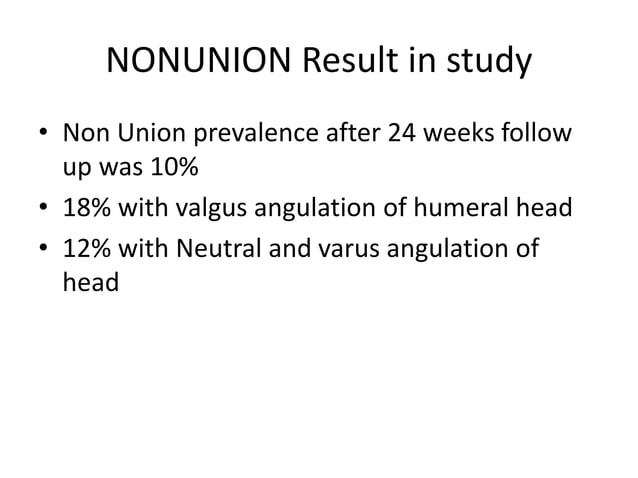 NONUNION Result in study

• Non Union prevalence after 24 weeks follow up was 10%
• 18% with valgus angulation of humeral head
• 12% with Neutral and varus angulation of head